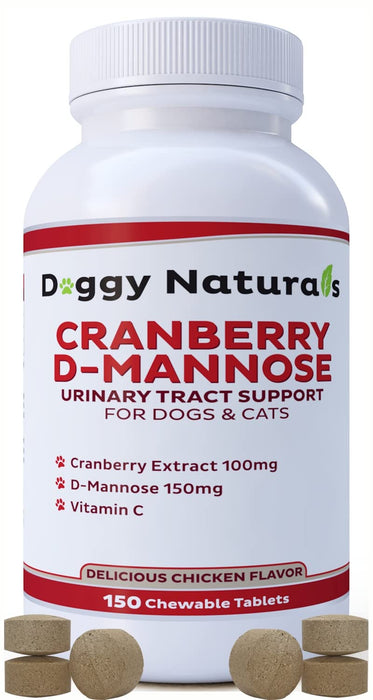 Doggy Naturals

CRANBERRY D-MANNOSE

URINARY TRACT SUPPORT
FOR DOGS & CATS

Cranberry Extract 100mg
D-Mannose 150mg
Vitamin C

DELICIOUS CHICKEN FLAVOR

150 Chewable Tablets